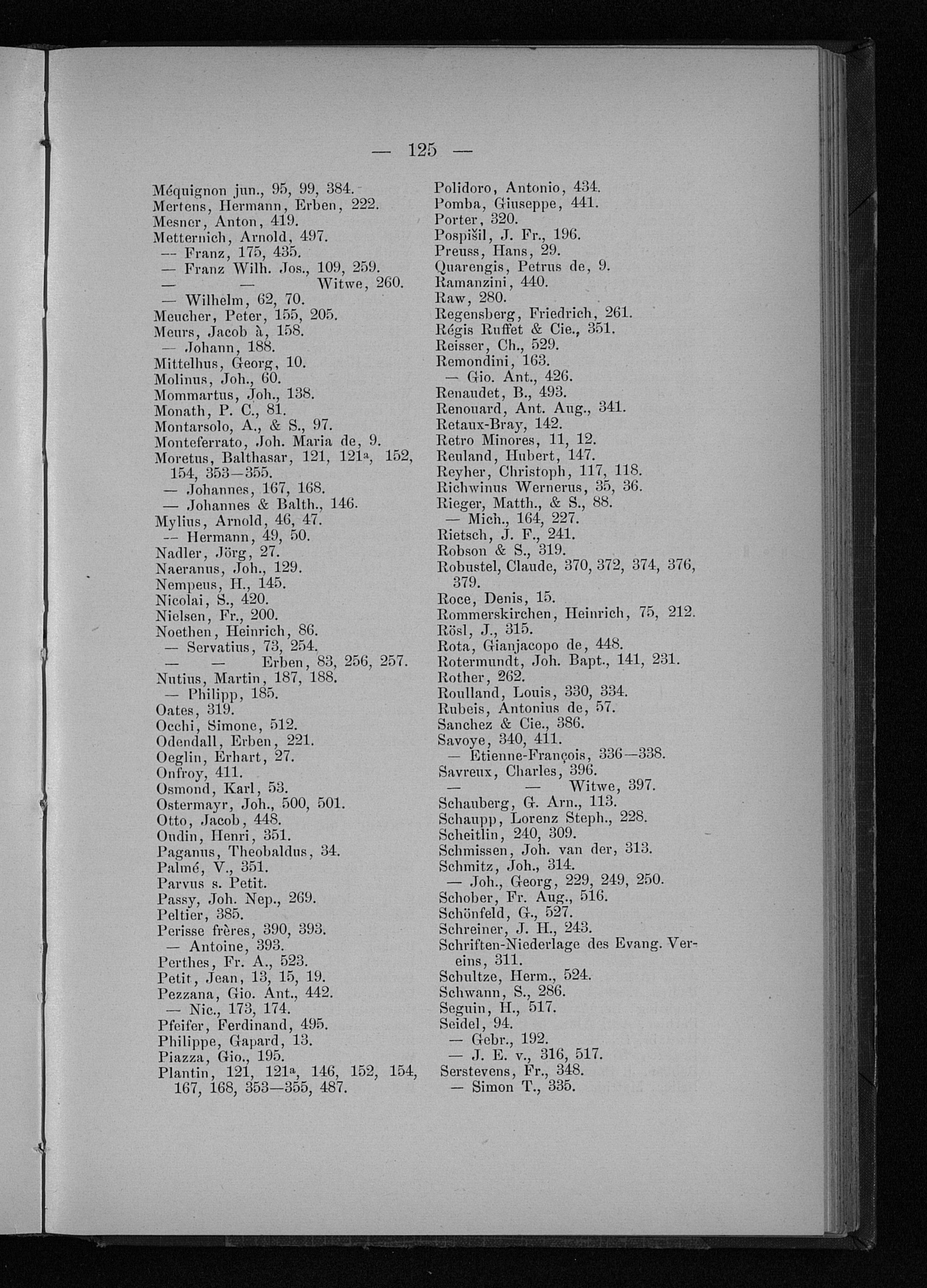 — 125 —

Méquignon jun., 95, 99, 384.
Mertens, Hermann, Erben, 222.
Mesner, Anton, 419.
Metternich, Arnold, 497.
— Franz, 175, 435.
— Franz Wilh. Jos., 109, 259.
— — Witwe, 260.
— Wilhelm, 62, 70.
Meucher, Peter, 155, 205.
Meurs, Jacob à, 158.
— Johann, 188.
Mittelhus, Georg, 10.
Molinus, Joh., 60.
Mommartus, Joh., 138.
Monath, P. C., 81.
Montarsolo, A., & S., 97.
Monteferrato, Joh. Maria de, 9.
Moretus, Balthasar, 121, 121$^a$, 152, 154, 353—355.
— Johannes, 167, 168.
— Johannes & Balth., 146.
Mylius, Arnold, 46, 47.
— Hermann, 49, 50.
Nadler, Jörg, 27.
Naeranus, Joh., 129.
Nempeus, H., 145.
Nicolai, S., 420.
Nielsen, Fr., 200.
Noethen, Heinrich, 86.
— Servatius, 73, 254.
— — Erben, 83, 256, 257.
Nutius, Martin, 187, 188.
— Philipp, 185.
Oates, 319.
Occhi, Simone, 512.
Odendall, Erben, 221.
Oeglin, Erhart, 27.
Onfroy, 411.
Osmond, Karl, 53.
Ostermayr, Joh., 500, 501.
Otto, Jacob, 448.
Oudin, Henri, 351.
Paganus, Theobaldus, 34.
Palmé, V., 351.
Parvus s. Petit.
Passy, Joh. Nep., 269.
Peltier, 385.
Perisse frères, 390, 393.
— Antoine, 393.
Perthes, Fr. A., 523.
Petit, Jean, 13, 15, 19.
Pezzana, Gio. Ant., 442.
— Nic., 173, 174.
Pfeifer, Ferdinand, 495.
Philippe, Gapard, 13.
Piazza, Gio., 195.
Plantin, 121, 121$^a$, 146, 152, 154, 167, 168, 353—355, 487.

Polidoro, Antonio, 434.
Pomba, Giuseppe, 441.
Porter, 320.
Pospišil, J. Fr., 196.
Preuss, Hans, 29.
Quarengis, Petrus de, 9.
Ramanzini, 440.
Raw, 280.
Regensberg, Friedrich, 261.
Régis Ruffet & Cie., 351.
Reisser, Ch., 529.
Remondini, 163.
— Gio. Ant., 426.
Renaudet, B., 493.
Renouard, Ant. Aug., 341.
Retaux-Bray, 142.
Retro Minores, 11, 12.
Reuland, Hubert, 147.
Reyher, Christoph, 117, 118.
Richwinus Wernerus, 35, 36.
Rieger, Matth., & S., 88.
— Mich., 164, 227.
Rietsch, J. F., 241.
Robson & S., 319.
Robustel, Claude, 370, 372, 374, 376, 379.
Roce, Denis, 15.
Rommerskirchen, Heinrich, 75, 212.
Rösl, J., 315.
Rota, Gianjacopo de, 448.
Rotermundt, Joh. Bapt., 141, 231.
Rother, 262.
Roulland, Louis, 330, 334.
Rubeis, Antonius de, 57.
Sanchez & Cie., 386.
Savoye, 340, 411.
— Etienne-François, 336—338.
Savreux, Charles, 396.
— — Witwe, 397.
Schauberg, G. Arn., 113.
Schaupp, Lorenz Steph., 228.
Scheitlin, 240, 309.
Schmissen, Joh. van der, 313.
Schmitz, Joh., 314.
— Joh., Georg, 229, 249, 250.
Schober, Fr. Aug., 516.
Schönfeld, G., 527.
Schreiner, J. H., 243.
Schriften-Niederlage des Evang. Vereins, 311.
Schultze, Herm., 524.
Schwann, S., 286.
Seguin, H., 517.
Seidel, 94.
— Gebr., 192.
— J. E. v., 316, 517.
Serstevens, Fr., 348.
— Simon T., 335.